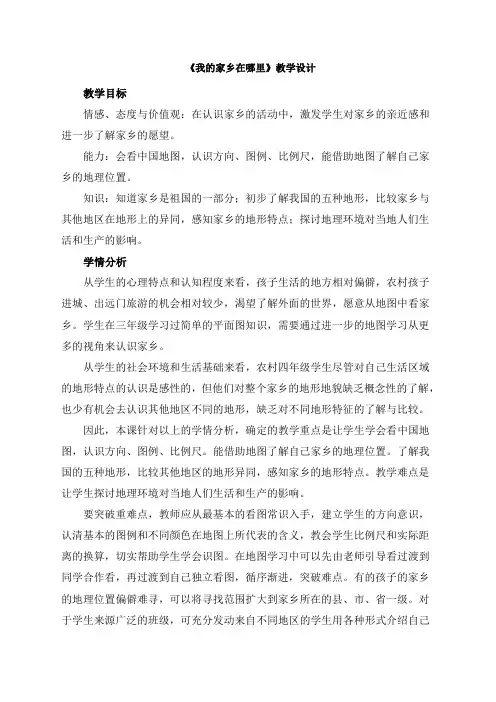 《我的家乡在哪里》教学设计

教学目标

情感、态度与价值观：在认识家乡的活动中，激发学生对家乡的亲近感和进一步了解家乡的愿望。

能力：会看中国地图，认识方向、图例、比例尺，能借助地图了解自己家乡的地理位置。

知识：知道家乡是祖国的一部分；初步了解我国的五种地形，比较家乡与其他地区在地形上的异同，感知家乡的地形特点；探讨地理环境对当地人们生活和生产的影响。

学情分析

从学生的心理特点和认知程度来看，孩子生活的地方相对偏僻，农村孩子进城、出远门旅游的机会相对较少，渴望了解外面的世界，愿意从地图中看家乡。学生在三年级学习过简单的平面图知识，需要通过进一步的地图学习从更多的视角来认识家乡。

从学生的社会环境和生活基础来看，农村四年级学生尽管对自己生活区域的地形特点的认识是感性的，但他们对整个家乡的地形地貌缺乏概念性的了解，也少有机会去认识其他地区不同的地形，缺乏对不同地形特征的了解与比较。

因此，本课针对以上的学情分析，确定的教学重点是让学生学会看中国地图，认识方向、图例、比例尺。能借助地图了解自己家乡的地理位置。了解我国的五种地形，比较其他地区的地形异同，感知家乡的地形特点。教学难点是让学生探讨地理环境对当地人们生活和生产的影响。

要突破重难点，教师应从最基本的看图常识入手，建立学生的方向意识，认清基本的图例和不同颜色在地图上所代表的含义，教会学生比例尺和实际距离的换算，切实帮助学生学会识图。在地图学习中可以先由老师引导看过渡到同学合作看，再过渡到自己独立看图，循序渐进，突破难点。有的孩子的家乡的地理位置偏僻难寻，可以将寻找范围扩大到家乡所在的县、市、省一级。对于学生来源广泛的班级，可充分发动来自不同地区的学生用各种形式介绍自己